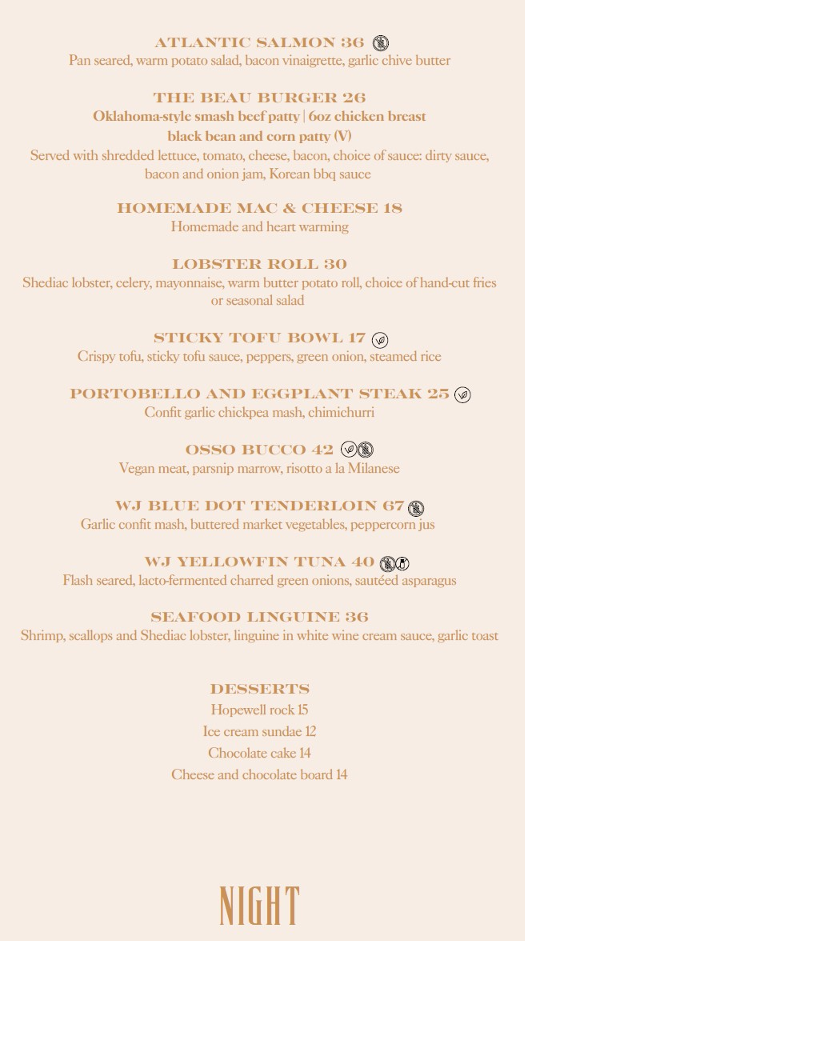 ATLANTIC SALMON 36
Pan seared, warm potato salad, bacon vinaigrette, garlic chive butter

THE BEAU BURGER 26
Oklahoma-style smash beef patty | 6oz chicken breast
black bean and corn patty (V)
Served with shredded lettuce, tomato, cheese, bacon, choice of sauce: dirty sauce, bacon and onion jam, Korean bbq sauce

HOMEMADE MAC & CHEESE 18
Homemade and heart warming

LOBSTER ROLL 30
Shediac lobster, celery, mayonnaise, warm butter potato roll, choice of hand-cut fries or seasonal salad

STICKY TOFU BOWL 17
Crispy tofu, sticky tofu sauce, peppers, green onion, steamed rice

PORTOBELLO AND EGGPLANT STEAK 25
Confit garlic chickpea mash, chimichurri

OSSO BUCCO 42
Vegan meat, parsnip marrow, risotto a la Milanese

WJ BLUE DOT TENDERLOIN 67
Garlic confit mash, buttered market vegetables, peppercorn jus

WJ YELLOWFIN TUNA 40
Flash seared, lacto-fermented charred green onions, sautéed asparagus

SEAFOOD LINGUINE 36
Shrimp, scallops and Shediac lobster, linguine in white wine cream sauce, garlic toast

DESSERTS
Hopewell rock 15
Ice cream sundae 12
Chocolate cake 14
Cheese and chocolate board 14

NIGHT